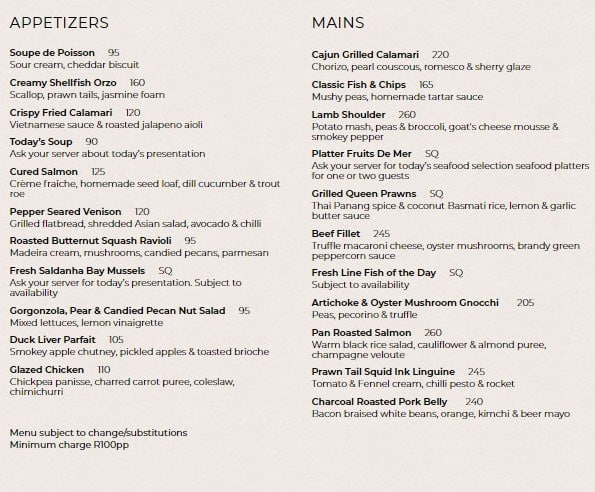 APPETIZERS

Soupe de Poisson 95
Sour cream, cheddar biscuit

Creamy Shellfish Orzo 160
Scallop, prawn tails, jasmine foam

Crispy Fried Calamari 120
Vietnamese sauce & roasted jalapeno aioli

Today's Soup 90
Ask your server about today's presentation

Cured Salmon 125
Crème fraîche, homemade seed loaf, dill cucumber & trout roe

Pepper Seared Venison 120
Grilled flatbread, shredded Asian salad, avocado & chilli

Roasted Butternut Squash Ravioli 95
Madeira cream, mushrooms, candied pecans, parmesan

Fresh Saldanha Bay Mussels SQ
Ask your server for today's presentation. Subject to availability

Gorgonzola, Pear & Candied Pecan Nut Salad 95
Mixed lettuces, lemon vinaigrette

Duck Liver Parfait 105
Smokey apple chutney, pickled apples & toasted brioche

Glazed Chicken 110
Chickpea panisse, charred carrot puree, coleslaw, chimichurri

Menu subject to change/substitutions
Minimum charge R100pp

MAINS

Cajun Grilled Calamari 220
Chorizo, pearl couscous, romesco & sherry glaze

Classic Fish & Chips 165
Mushy peas, homemade tartar sauce

Lamb Shoulder 260
Potato mash, peas & broccoli, goat's cheese mousse & smokey pepper

Platter Fruits De Mer SQ
Ask your server for today's seafood selection seafood platters for one or two guests

Grilled Queen Prawns SQ
Thai Panang spice & coconut Basmati rice, lemon & garlic butter sauce

Beef Fillet 245
Truffle macaroni cheese, oyster mushrooms, brandy green peppercorn sauce

Fresh Line Fish of the Day SQ
Subject to availability

Artichoke & Oyster Mushroom Gnocchi 205
Peas, pecorino & truffle

Pan Roasted Salmon 260
Warm black rice salad, cauliflower & almond puree, champagne veloute

Prawn Tail Squid Ink Linguine 245
Tomato & Fennel cream, chilli pesto & rocket

Charcoal Roasted Pork Belly 240
Bacon braised white beans, orange, kimchi & beer mayo